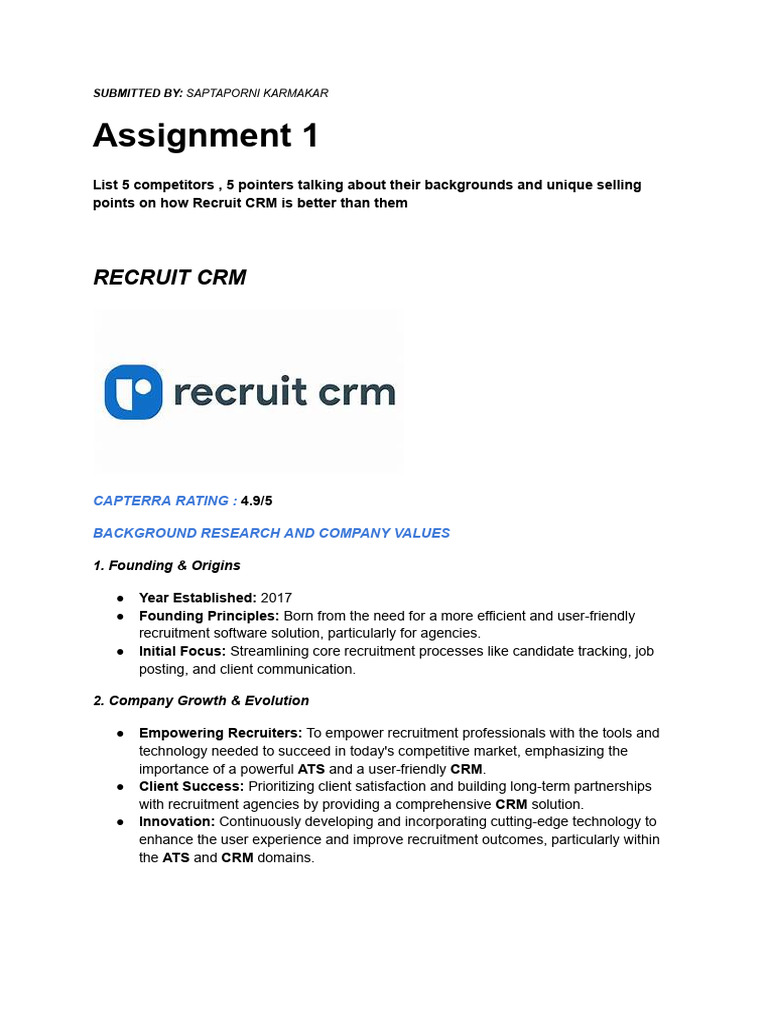 SUBMITTED BY: SAPTAPORNI KARMAKAR

Assignment 1

List 5 competitors , 5 pointers talking about their backgrounds and unique selling points on how Recruit CRM is better than them

RECRUIT CRM

recruit crm

CAPTERRA RATING : 4.9/5

BACKGROUND RESEARCH AND COMPANY VALUES

1. Founding & Origins

● Year Established: 2017
● Founding Principles: Born from the need for a more efficient and user-friendly recruitment software solution, particularly for agencies.
● Initial Focus: Streamlining core recruitment processes like candidate tracking, job posting, and client communication.

2. Company Growth & Evolution

● Empowering Recruiters: To empower recruitment professionals with the tools and technology needed to succeed in today's competitive market, emphasizing the importance of a powerful ATS and a user-friendly CRM.
● Client Success: Prioritizing client satisfaction and building long-term partnerships with recruitment agencies by providing a comprehensive CRM solution.
● Innovation: Continuously developing and incorporating cutting-edge technology to enhance the user experience and improve recruitment outcomes, particularly within the ATS and CRM domains.